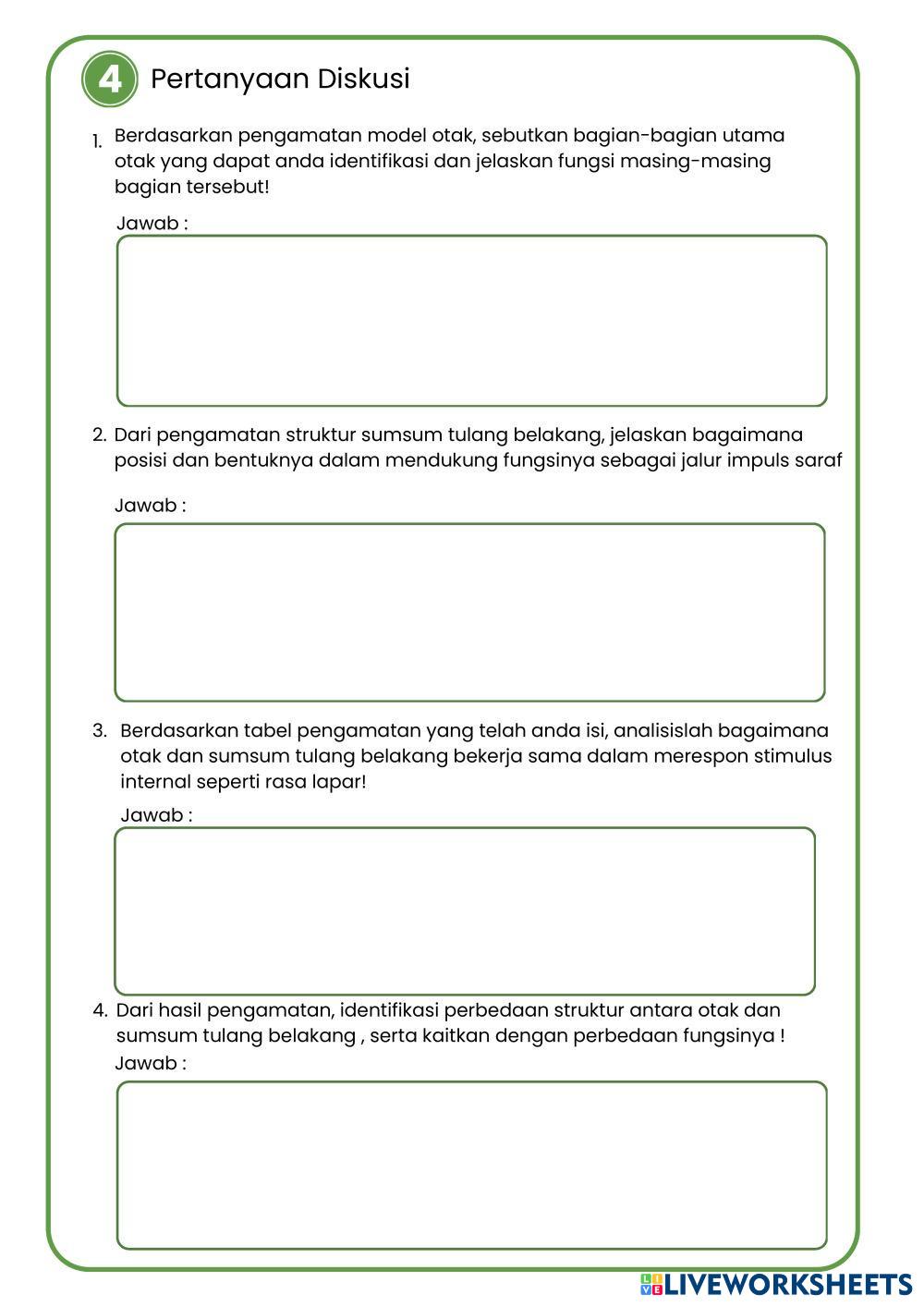 4 Pertanyaan Diskusi

1. Berdasarkan pengamatan model otak, sebutkan bagian-bagian utama otak yang dapat anda identifikasi dan jelaskan fungsi masing-masing bagian tersebut!

Jawab :

2. Dari pengamatan struktur sumsum tulang belakang, jelaskan bagaimana posisi dan bentuknya dalam mendukung fungsinya sebagai jalur impuls saraf

Jawab :

3. Berdasarkan tabel pengamatan yang telah anda isi, analisislah bagaimana otak dan sumsum tulang belakang bekerja sama dalam merespon stimulus internal seperti rasa lapar!

Jawab :

4. Dari hasil pengamatan, identifikasi perbedaan struktur antara otak dan sumsum tulang belakang , serta kaitkan dengan perbedaan fungsinya !

Jawab :

LIVEWORKSHEETS